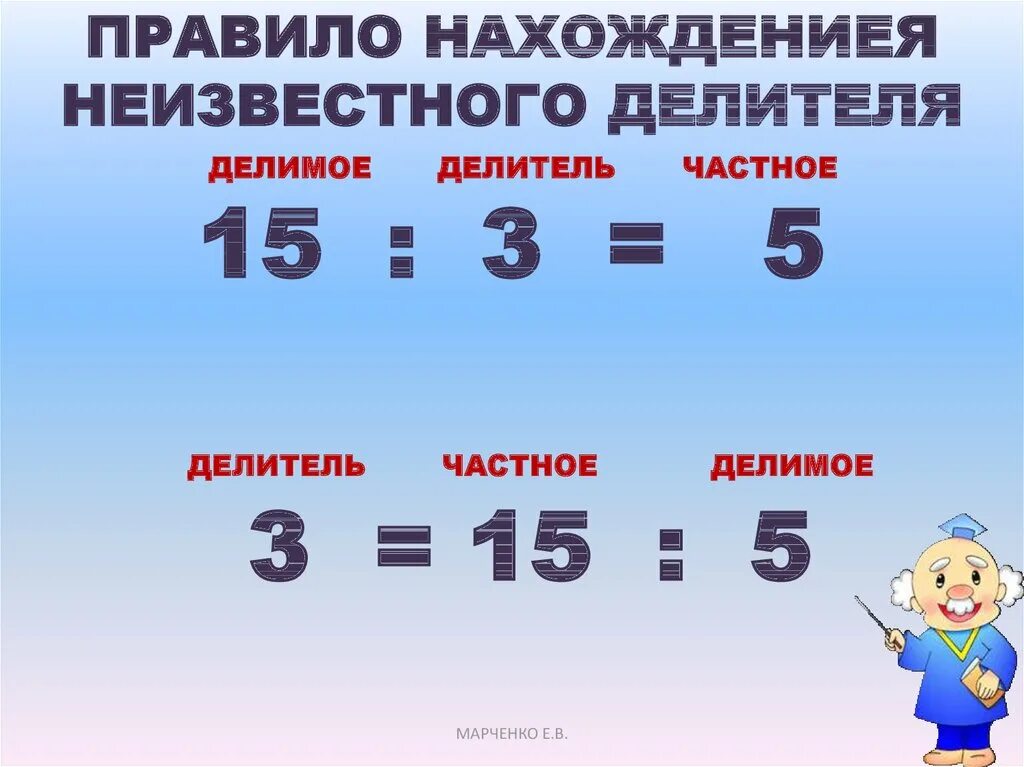 ПРАВИЛО НАХОЖДЕНИЕЯ НЕИЗВЕСТНОГО ДЕЛИТЕЛЯ

ДЕЛИМОЕ ДЕЛИТЕЛЬ ЧАСТНОЕ

$15 : 3 = 5$

ДЕЛИТЕЛЬ ЧАСТНОЕ ДЕЛИМОЕ

$3 = 15 : 5$

МАРЧЕНКО Е.В.